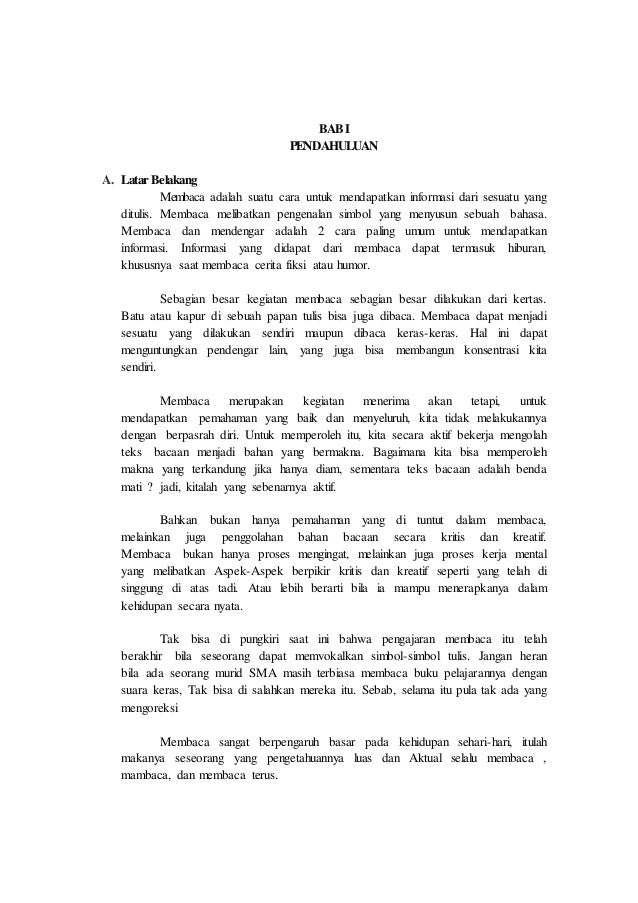 BAB I
PENDAHULUAN

A. Latar Belakang

Membaca adalah suatu cara untuk mendapatkan informasi dari sesuatu yang ditulis. Membaca melibatkan pengenalan simbol yang menyusun sebuah bahasa. Membaca dan mendengar adalah 2 cara paling umum untuk mendapatkan informasi. Informasi yang didapat dari membaca dapat termasuk hiburan, khususnya saat membaca cerita fiksi atau humor.

Sebagian besar kegiatan membaca sebagian besar dilakukan dari kertas. Batu atau kapur di sebuah papan tulis bisa juga dibaca. Membaca dapat menjadi sesuatu yang dilakukan sendiri maupun dibaca keras-keras. Hal ini dapat menguntungkan pendengar lain, yang juga bisa membangun konsentrasi kita sendiri.

Membaca merupakan kegiatan menerima akan tetapi, untuk mendapatkan pemahaman yang baik dan menyeluruh, kita tidak melakukannya dengan berpasrah diri. Untuk memperoleh itu, kita secara aktif bekerja mengolah teks bacaan menjadi bahan yang bermakna. Bagaimana kita bisa memperoleh makna yang terkandung jika hanya diam, sementara teks bacaan adalah benda mati ? jadi, kitalah yang sebenarnya aktif.

Bahkan bukan hanya pemahaman yang di tuntut dalam membaca, melainkan juga penggolahan bahan bacaan secara kritis dan kreatif. Membaca bukan hanya proses mengingat, melainkan juga proses kerja mental yang melibatkan Aspek-Aspek berpikir kritis dan kreatif seperti yang telah di singgung di atas tadi. Atau lebih berarti bila ia mampu menerapkanya dalam kehidupan secara nyata.

Tak bisa di pungkiri saat ini bahwa pengajaran membaca itu telah berakhir bila seseorang dapat memvokalkan simbol-simbol tulis. Jangan heran bila ada seorang murid SMA masih terbiasa membaca buku pelajarannya dengan suara keras, Tak bisa di salahkan mereka itu. Sebab, selama itu pula tak ada yang mengoreksi

Membaca sangat berpengaruh basar pada kehidupan sehari-hari, itulah makanya seseorang yang pengetahuannya luas dan Aktual selalu membaca , mambaca, dan membaca terus.